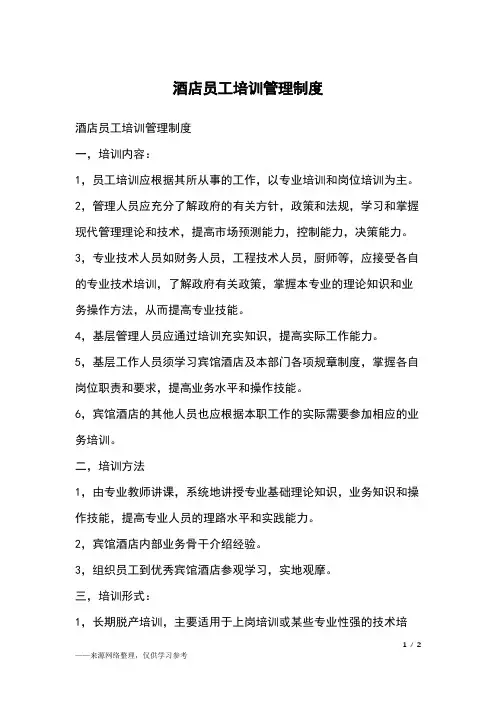 酒店员工培训管理制度

酒店员工培训管理制度

一，培训内容：

1，员工培训应根据其所从事的工作，以专业培训和岗位培训为主。

2，管理人员应充分了解政府的有关方针，政策和法规，学习和掌握现代管理理论和技术，提高市场预测能力，控制能力，决策能力。

3，专业技术人员如财务人员，工程技术人员，厨师等，应接受各自的专业技术培训，了解政府有关政策，掌握本专业的理论知识和业务操作方法，从而提高专业技能。

4，基层管理人员应通过培训充实知识，提高实际工作能力。

5，基层工作人员须学习宾馆酒店及本部门各项规章制度，掌握各自岗位职责和要求，提高业务水平和操作技能。

6，宾馆酒店的其他人员也应根据本职工作的实际需要参加相应的业务培训。

二，培训方法

1，由专业教师讲课，系统地讲授专业基础理论知识，业务知识和操作技能，提高专业人员的理路水平和实践能力。

2，宾馆酒店内部业务骨干介绍经验。

3，组织员工到优秀宾馆酒店参观学习，实地观摩。

三，培训形式：

1，长期脱产培训，主要适用于上岗培训或某些专业性强的技术培

1 / 2

——来源网络整理，仅供学习参考